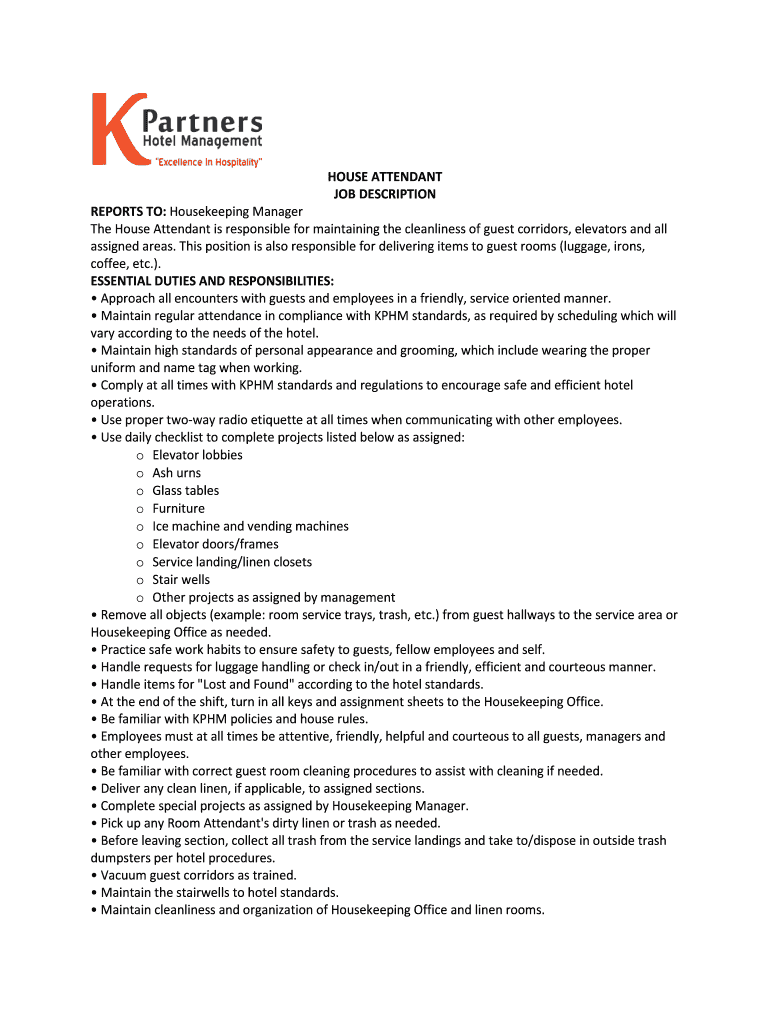 K Partners
Hotel Management
"Excellence In Hospitality"

HOUSE ATTENDANT
JOB DESCRIPTION

REPORTS TO: Housekeeping Manager
The House Attendant is responsible for maintaining the cleanliness of guest corridors, elevators and all assigned areas. This position is also responsible for delivering items to guest rooms (luggage, irons, coffee, etc.).
ESSENTIAL DUTIES AND RESPONSIBILITIES:
• Approach all encounters with guests and employees in a friendly, service oriented manner.
• Maintain regular attendance in compliance with KPHM standards, as required by scheduling which will vary according to the needs of the hotel.
• Maintain high standards of personal appearance and grooming, which include wearing the proper uniform and name tag when working.
• Comply at all times with KPHM standards and regulations to encourage safe and efficient hotel operations.
• Use proper two-way radio etiquette at all times when communicating with other employees.
• Use daily checklist to complete projects listed below as assigned:
o Elevator lobbies
o Ash urns
o Glass tables
o Furniture
o Ice machine and vending machines
o Elevator doors/frames
o Service landing/linen closets
o Stair wells
o Other projects as assigned by management
• Remove all objects (example: room service trays, trash, etc.) from guest hallways to the service area or Housekeeping Office as needed.
• Practice safe work habits to ensure safety to guests, fellow employees and self.
• Handle requests for luggage handling or check in/out in a friendly, efficient and courteous manner.
• Handle items for "Lost and Found" according to the hotel standards.
• At the end of the shift, turn in all keys and assignment sheets to the Housekeeping Office.
• Be familiar with KPHM policies and house rules.
• Employees must at all times be attentive, friendly, helpful and courteous to all guests, managers and other employees.
• Be familiar with correct guest room cleaning procedures to assist with cleaning if needed.
• Deliver any clean linen, if applicable, to assigned sections.
• Complete special projects as assigned by Housekeeping Manager.
• Pick up any Room Attendant's dirty linen or trash as needed.
• Before leaving section, collect all trash from the service landings and take to/dispose in outside trash dumpsters per hotel procedures.
• Vacuum guest corridors as trained.
• Maintain the stairwells to hotel standards.
• Maintain cleanliness and organization of Housekeeping Office and linen rooms.